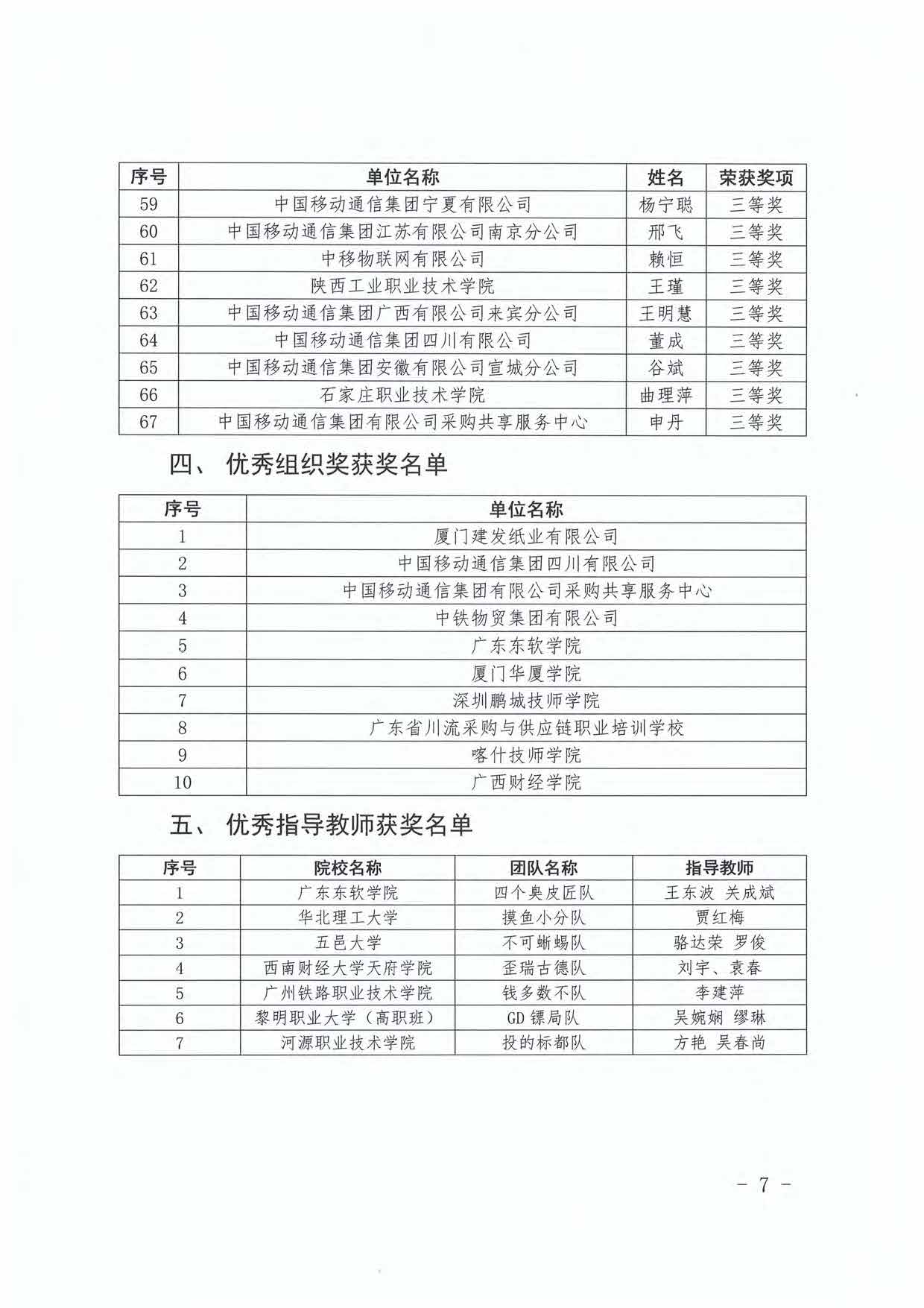 | 序号 | 单位名称 | 姓名 | 荣获奖项 |
|---|---|---|---|
| 59 | 中国移动通信集团宁夏有限公司 | 杨宁聪 | 三等奖 |
| 60 | 中国移动通信集团江苏有限公司南京分公司 | 邢飞 | 三等奖 |
| 61 | 中移物联网有限公司 | 赖恒 | 三等奖 |
| 62 | 陕西工业职业技术学院 | 王瑾 | 三等奖 |
| 63 | 中国移动通信集团广西有限公司来宾分公司 | 王明慧 | 三等奖 |
| 64 | 中国移动通信集团四川有限公司 | 董成 | 三等奖 |
| 65 | 中国移动通信集团安徽有限公司宣城分公司 | 谷斌 | 三等奖 |
| 66 | 石家庄职业技术学院 | 曲理萍 | 三等奖 |
| 67 | 中国移动通信集团有限公司采购共享服务中心 | 申丹 | 三等奖 |

四、 优秀组织奖获奖名单

| 序号 | 单位名称 |
|---|---|
| 1 | 厦门建发纸业有限公司 |
| 2 | 中国移动通信集团四川有限公司 |
| 3 | 中国移动通信集团有限公司采购共享服务中心 |
| 4 | 中铁物贸集团有限公司 |
| 5 | 广东东软学院 |
| 6 | 厦门华厦学院 |
| 7 | 深圳鹏城技师学院 |
| 8 | 广东省川流采购与供应链职业培训学校 |
| 9 | 喀什技师学院 |
| 10 | 广西财经学院 |

五、 优秀指导教师获奖名单

| 序号 | 院校名称 | 团队名称 | 指导教师 |
|---|---|---|---|
| 1 | 广东东软学院 | 四个臭皮匠队 | 王东波 关成斌 |
| 2 | 华北理工大学 | 摸鱼小分队 | 贾红梅 |
| 3 | 五邑大学 | 不可蜥蜴队 | 骆达荣 罗俊 |
| 4 | 西南财经大学天府学院 | 歪瑞古德队 | 刘宇、袁春 |
| 5 | 广州铁路职业技术学院 | 钱多数不队 | 李建萍 |
| 6 | 黎明职业大学（高职班） | GD镖局队 | 吴婉娴 缪琳 |
| 7 | 河源职业技术学院 | 投的标都队 | 方艳 吴春尚 |

- 7 -